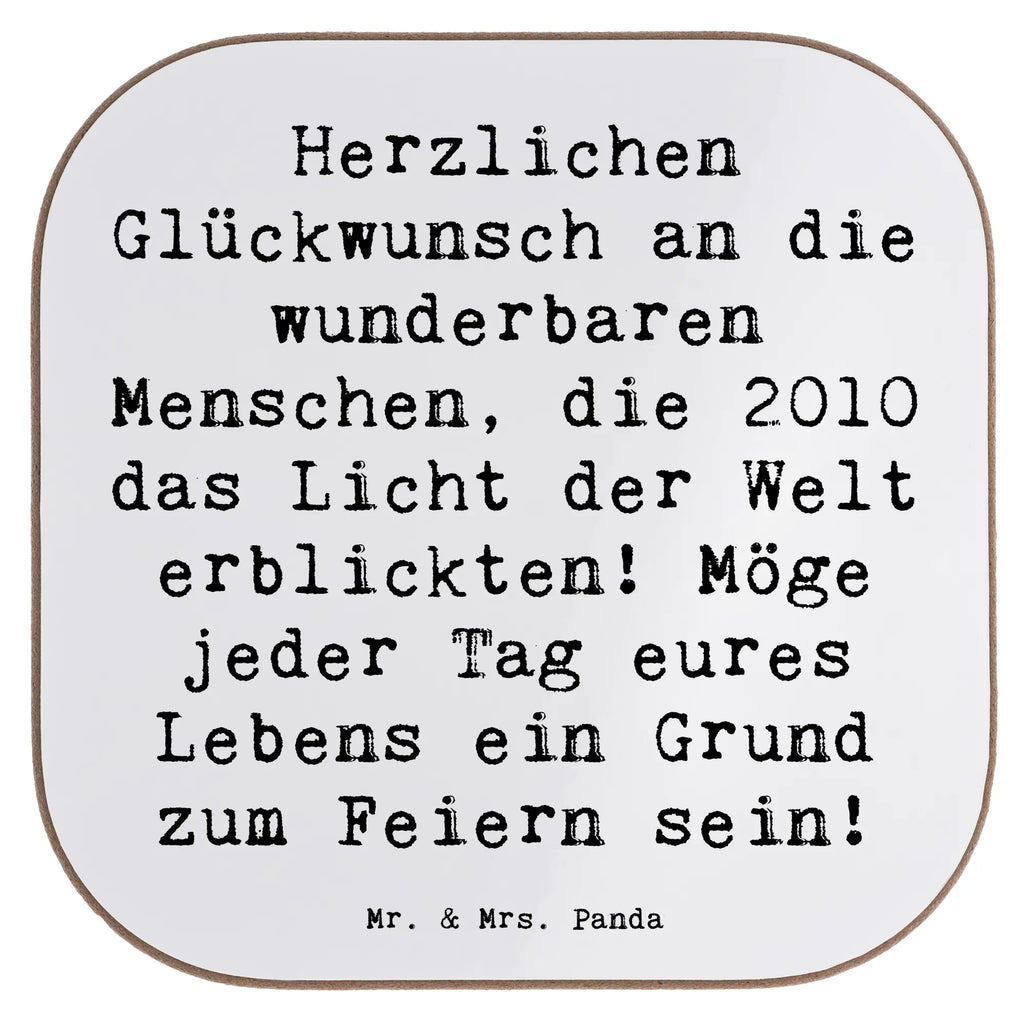 Herzlichen Glückwunsch an die wunderbaren Menschen, die 2010 das Licht der Welt erblickten! Möge jeder Tag eures Lebens ein Grund zum Feiern sein!

Mr. & Mrs. Panda